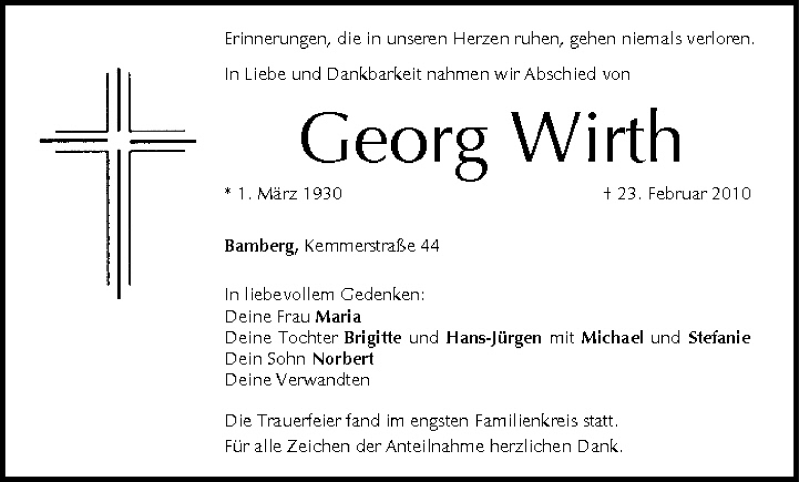 Erinnerungen, die in unseren Herzen ruhen, gehen niemals verloren.

In Liebe und Dankbarkeit nahmen wir Abschied von

Georg Wirth

* 1. März 1930 † 23. Februar 2010

Bamberg, Kemmerstraße 44

In liebevollem Gedenken:
Deine Frau Maria
Deine Tochter Brigitte und Hans-Jürgen mit Michael und Stefanie
Dein Sohn Norbert
Deine Verwandten

Die Trauerfeier fand im engsten Familienkreis statt.
Für alle Zeichen der Anteilnahme herzlichen Dank.